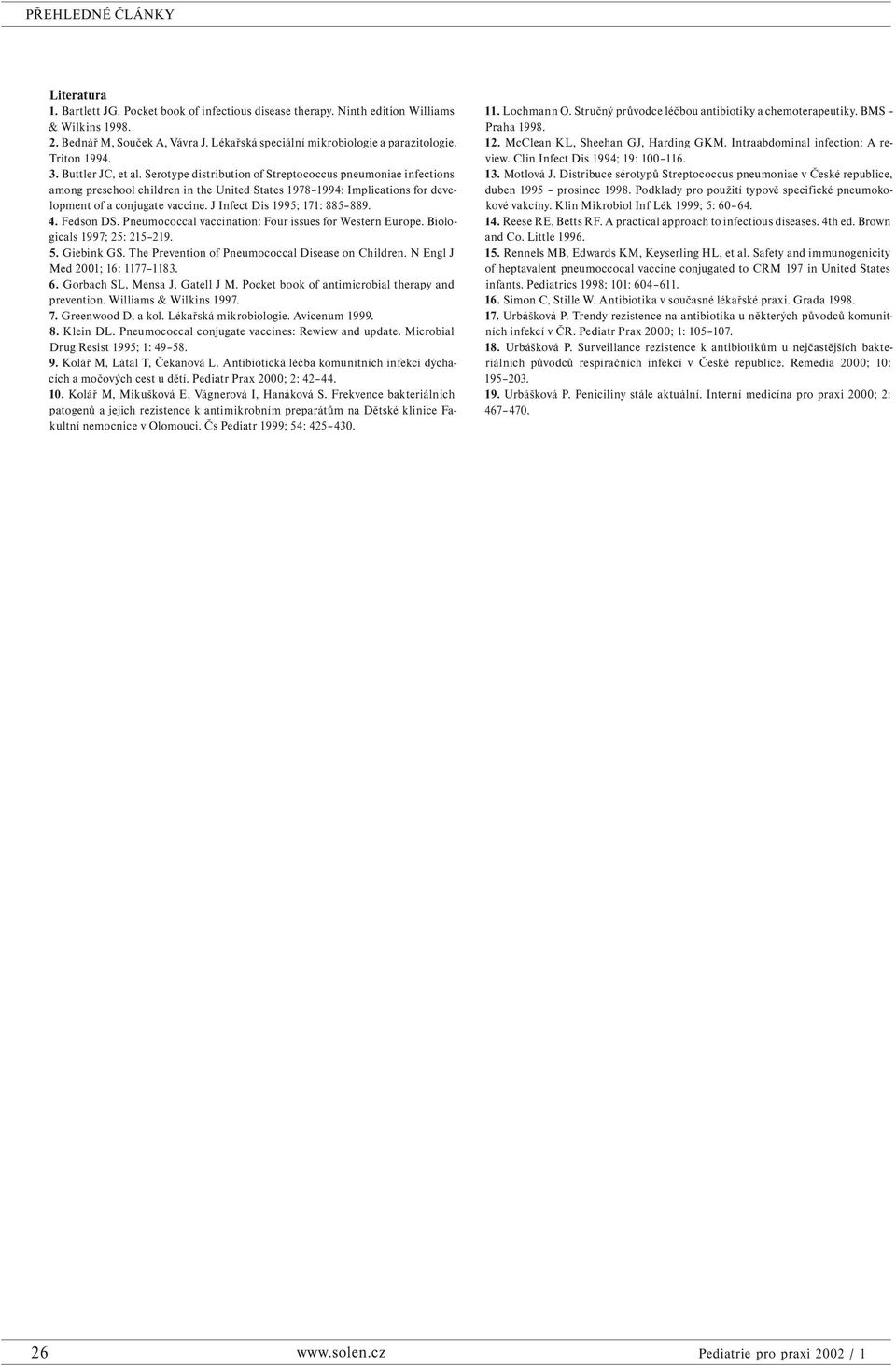 PŘEHLEDNÉ ČLÁNKY

Literatura
1. Bartlett JG. Pocket book of infectious disease therapy. Ninth edition Williams & Wilkins 1998.
2. Bednář M, Souček A, Vávra J. Lékařská speciální mikrobiologie a parazitologie. Triton 1994.
3. Buttler JC, et al. Serotype distribution of Streptococcus pneumoniae infections among preschool children in the United States 1978–1994: Implications for development of a conjugate vaccine. J Infect Dis 1995; 171: 885–889.
4. Fedson DS. Pneumococcal vaccination: Four issues for Western Europe. Biologicals 1997; 25: 215–219.
5. Giebink GS. The Prevention of Pneumococcal Disease on Children. N Engl J Med 2001; 16: 1177–1183.
6. Gorbach SL, Mensa J, Gatell J M. Pocket book of antimicrobial therapy and prevention. Williams & Wilkins 1997.
7. Greenwood D, a kol. Lékařská mikrobiologie. Avicenum 1999.
8. Klein DL. Pneumococcal conjugate vaccines: Rewiew and update. Microbial Drug Resist 1995; 1: 49–58.
9. Kolář M, Látal T, Čekanová L. Antibiotická léčba komunitních infekcí dýchacích a močových cest u dětí. Pediatr Prax 2000; 2: 42–44.
10. Kolář M, Mikušková E, Vágnerová I, Hanáková S. Frekvence bakteriálních patogenů a jejich rezistence k antimikrobním preparátům na Dětské klinice Fakultní nemocnice v Olomouci. Čs Pediatr 1999; 54: 425–430.

11. Lochmann O. Stručný průvodce léčbou antibiotiky a chemoterapeutiky. BMS – Praha 1998.
12. McClean KL, Sheehan GJ, Harding GKM. Intraabdominal infection: A review. Clin Infect Dis 1994; 19: 100–116.
13. Motlová J. Distribuce sérotypů Streptococcus pneumoniae v České republice, duben 1995 – prosinec 1998. Podklady pro použití typově specifické pneumokokové vakcíny. Klin Mikrobiol Inf Lék 1999; 5: 60–64.
14. Reese RE, Betts RF. A practical approach to infectious diseases. 4th ed. Brown and Co. Little 1996.
15. Rennels MB, Edwards KM, Keyserling HL, et al. Safety and immunogenicity of heptavalent pneumoccocal vaccine conjugated to CRM 197 in United States infants. Pediatrics 1998; 101: 604–611.
16. Simon C, Stille W. Antibiotika v současné lékařské praxi. Grada 1998.
17. Urbášková P. Trendy rezistence na antibiotika u některých původců komunitních infekcí v ČR. Pediatr Prax 2000; 1: 105–107.
18. Urbášková P. Surveillance rezistence k antibiotikům u nejčastějších bakteriálních původců respiračních infekcí v České republice. Remedia 2000; 10: 195–203.
19. Urbášková P. Peniciliny stále aktuální. Interní medicína pro praxi 2000; 2: 467–470.

26 www.solen.cz Pediatrie pro praxi 2002 / 1